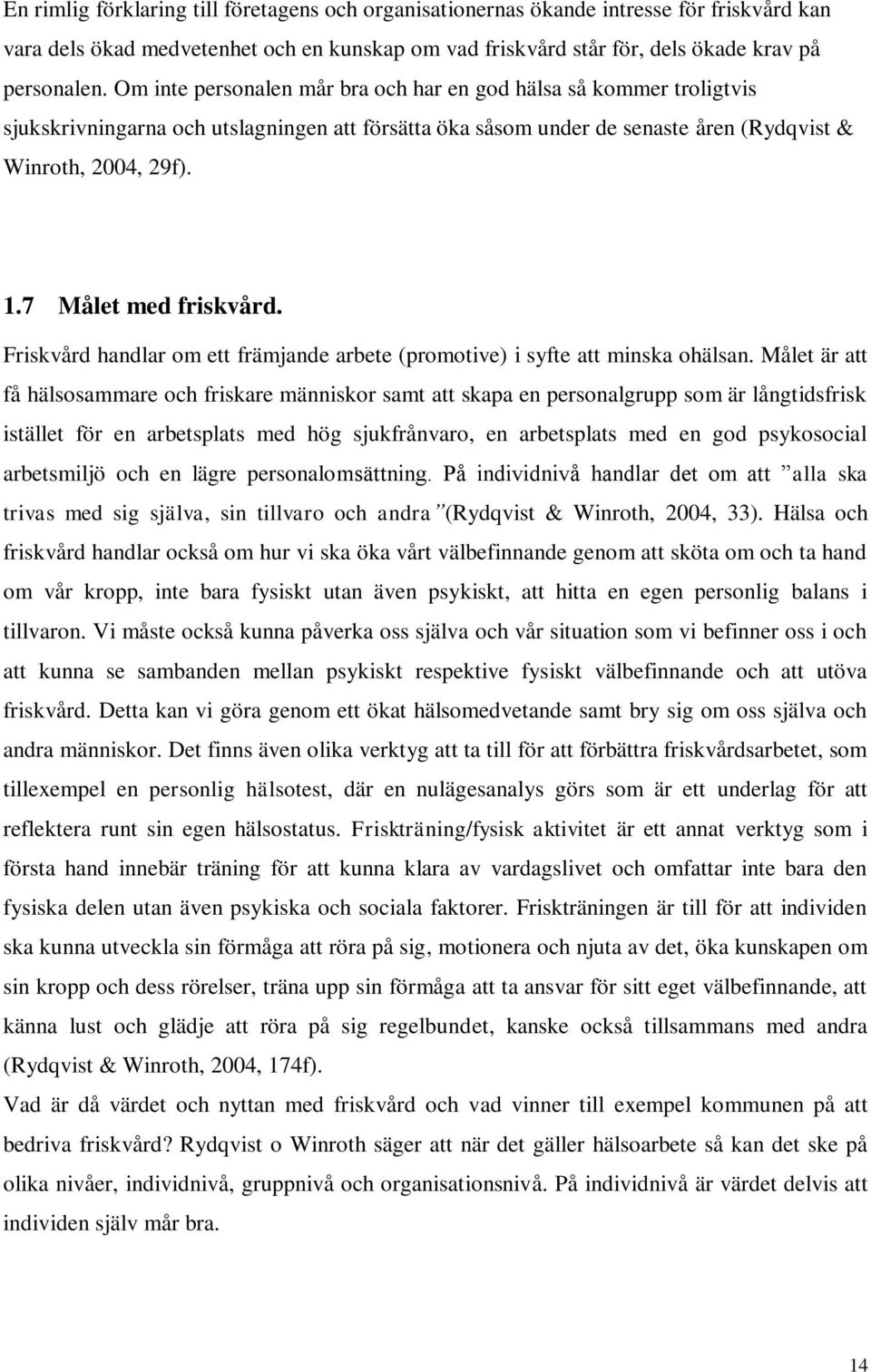 En rimlig förklaring till företagens och organisationernas ökande intresse för friskvård kan vara dels ökad medvetenhet och en kunskap om vad friskvård står för, dels ökade krav på personalen. Om inte personalen mår bra och har en god hälsa så kommer troligtvis sjukskrivningarna och utslagningen att försätta öka såsom under de senaste åren (Rydqvist & Winroth, 2004, 29f).

1.7 Målet med friskvård.

Friskvård handlar om ett främjande arbete (promotive) i syfte att minska ohälsan. Målet är att få hälsosammare och friskare människor samt att skapa en personalgrupp som är långtidsfrisk istället för en arbetsplats med hög sjukfrånvaro, en arbetsplats med en god psykosocial arbetsmiljö och en lägre personalomsättning. På individnivå handlar det om att ”alla ska trivas med sig själva, sin tillvaro och andra”(Rydqvist & Winroth, 2004, 33). Hälsa och friskvård handlar också om hur vi ska öka vårt välbefinnande genom att sköta om och ta hand om vår kropp, inte bara fysiskt utan även psykiskt, att hitta en egen personlig balans i tillvaron. Vi måste också kunna påverka oss själva och vår situation som vi befinner oss i och att kunna se sambanden mellan psykiskt respektive fysiskt välbefinnande och att utöva friskvård. Detta kan vi göra genom ett ökat hälsomedvetande samt bry sig om oss själva och andra människor. Det finns även olika verktyg att ta till för att förbättra friskvårdsarbetet, som tillexempel en personlig hälsotest, där en nulägesanalys görs som är ett underlag för att reflektera runt sin egen hälsostatus. Friskträning/fysisk aktivitet är ett annat verktyg som i första hand innebär träning för att kunna klara av vardagslivet och omfattar inte bara den fysiska delen utan även psykiska och sociala faktorer. Friskträningen är till för att individen ska kunna utveckla sin förmåga att röra på sig, motionera och njuta av det, öka kunskapen om sin kropp och dess rörelser, träna upp sin förmåga att ta ansvar för sitt eget välbefinnande, att känna lust och glädje att röra på sig regelbundet, kanske också tillsammans med andra (Rydqvist & Winroth, 2004, 174f).

Vad är då värdet och nyttan med friskvård och vad vinner till exempel kommunen på att bedriva friskvård? Rydqvist o Winroth säger att när det gäller hälsoarbete så kan det ske på olika nivåer, individnivå, gruppnivå och organisationsnivå. På individnivå är värdet delvis att individen själv mår bra.

14